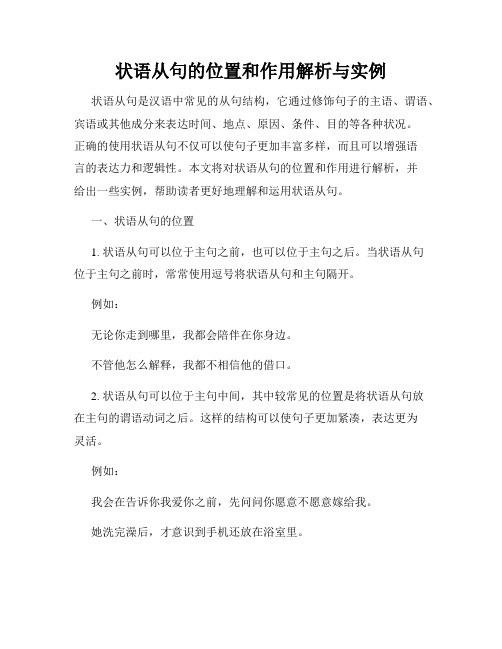 状语从句的位置和作用解析与实例

状语从句是汉语中常见的从句结构，它通过修饰句子的主语、谓语、宾语或其他成分来表达时间、地点、原因、条件、目的等各种状况。正确的使用状语从句不仅可以使句子更加丰富多样，而且可以增强语言的表达力和逻辑性。本文将对状语从句的位置和作用进行解析，并给出一些实例，帮助读者更好地理解和运用状语从句。

一、状语从句的位置

1. 状语从句可以位于主句之前，也可以位于主句之后。当状语从句位于主句之前时，常常使用逗号将状语从句和主句隔开。

例如：

无论你走到哪里，我都会陪伴在你身边。

不管他怎么解释，我都不相信他的借口。

2. 状语从句可以位于主句中间，其中较常见的位置是将状语从句放在主句的谓语动词之后。这样的结构可以使句子更加紧凑，表达更为灵活。

例如：

我会在告诉你我爱你之前，先问问你愿意不愿意嫁给我。

她洗完澡后，才意识到手机还放在浴室里。